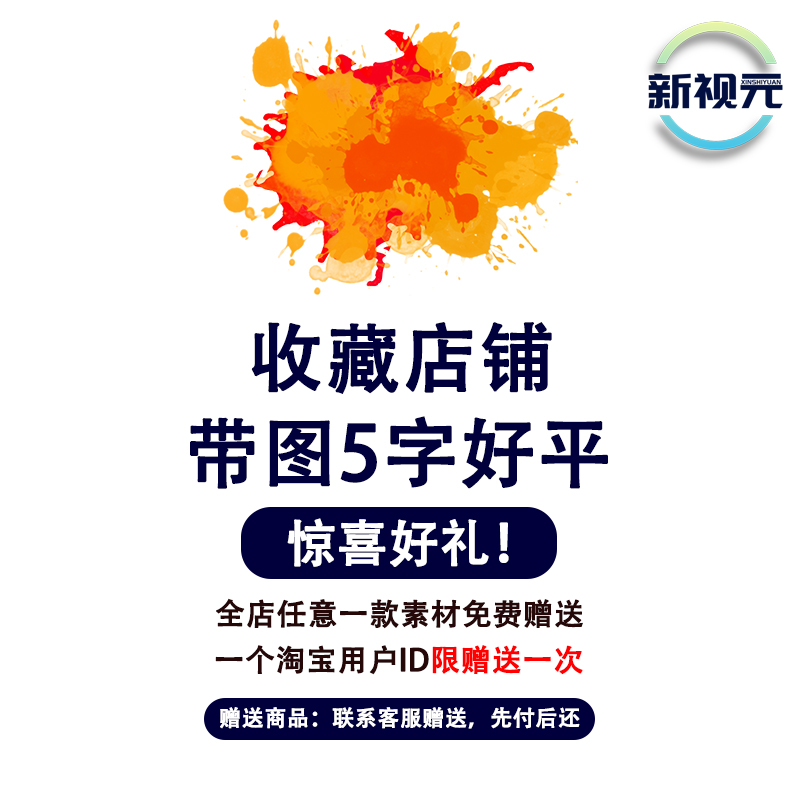 新视元
XINSHIYUAN

收藏店铺
带图5字好平

惊喜好礼！

全店任意一款素材免费赠送
一个淘宝用户ID限赠送一次

赠送商品：联系客服赠送，先付后还